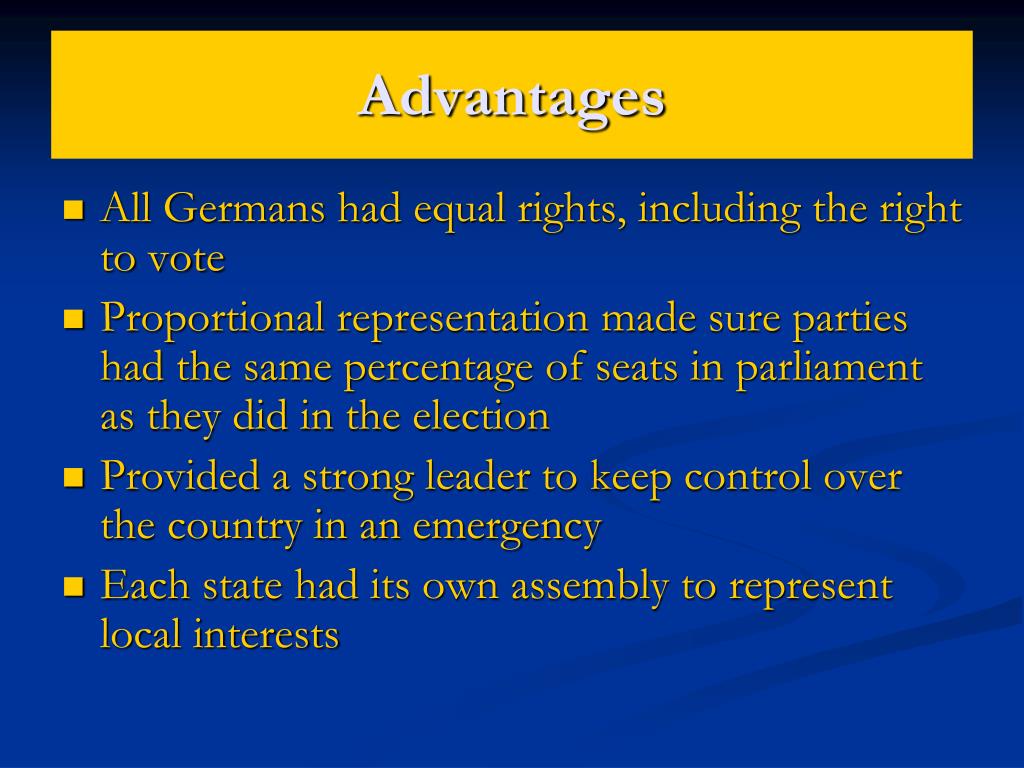 Advantages

- All Germans had equal rights, including the right to vote
- Proportional representation made sure parties had the same percentage of seats in parliament as they did in the election
- Provided a strong leader to keep control over the country in an emergency
- Each state had its own assembly to represent local interests